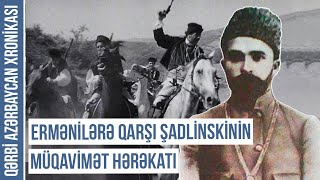 QƏRBİ AZƏRBAYCAN XRONİKASI

ERMƏNİLƏRƏ QARŞI ŞADLİNSKİNİN MÜQAVİMƏT HƏRƏKATI